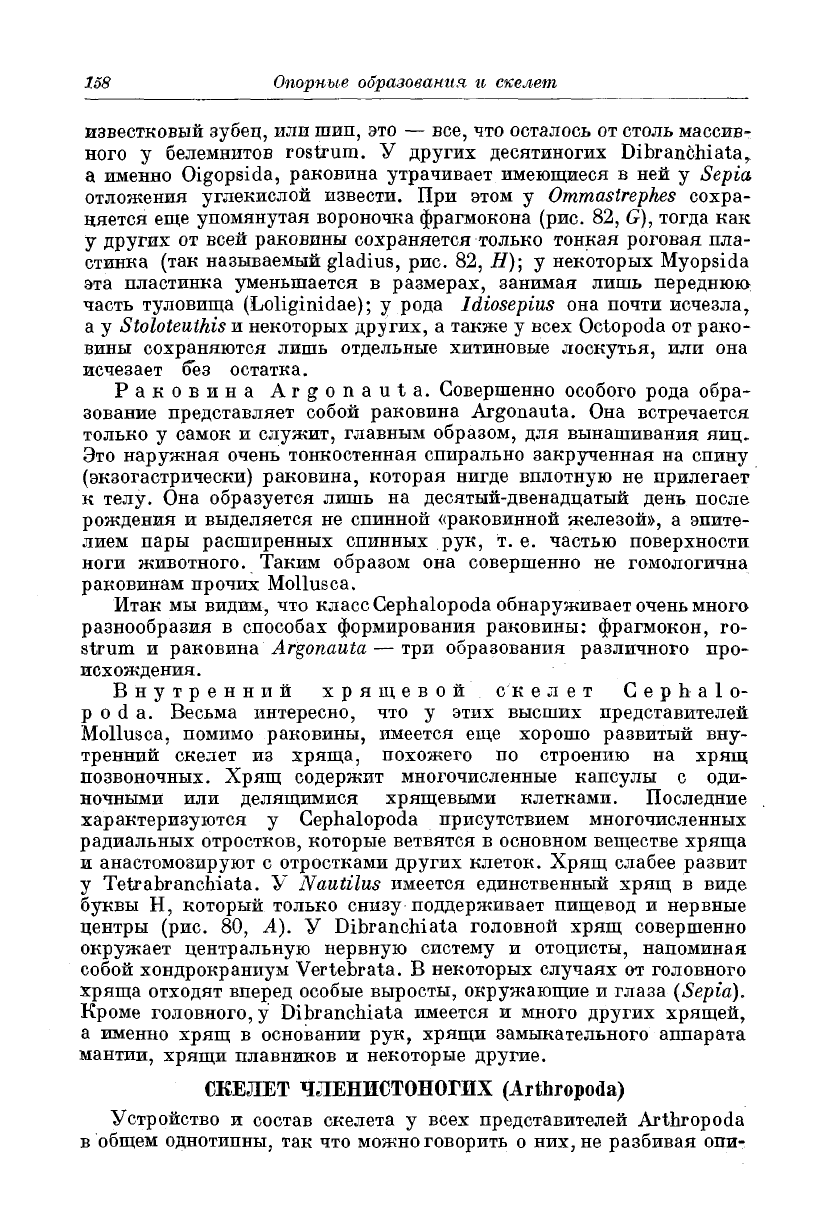 158 Опорные образования и скелет

известковый зубец, или шип, это — все, что осталось от столь массивного у белемнитов rostrum. У других десятиногих Dibranchiata, а именно Oigopsida, раковина утрачивает имеющиеся в ней у Sepia отложения углекислой извести. При этом у Ommastrephes сохраняется еще упомянутая вороночка фрагмокона (рис. 82, G), тогда как у других от всей раковины сохраняется только тонкая роговая пластинка (так называемый gladius, рис. 82, H); у некоторых Myopsida эта пластинка уменьшается в размерах, занимая лишь переднюю часть туловища (Loliginidae); у рода Idiosepius она почти исчезла, а у Stoloteuthis и некоторых других, а также у всех Octopoda от раковины сохраняются лишь отдельные хитиновые лоскутья, или она исчезает без остатка.

Раковина Argonauta. Совершенно особого рода образование представляет собой раковина Argonauta. Она встречается только у самок и служит, главным образом, для вынашивания яиц. Это наружная очень тонкостенная спирально закрученная на спину (экзогастрически) раковина, которая нигде вплотную не прилегает к телу. Она образуется лишь на десятый-двенадцатый день после рождения и выделяется не спинной «раковинной железой», а эпителием пары расширенных спинных рук, т. е. частью поверхности ноги животного. Таким образом она совершенно не гомологична раковинам прочих Mollusca.

Итак мы видим, что класс Cephalopoda обнаруживает очень много разнообразия в способах формирования раковины: фрагмокон, rostrum и раковина Argonauta — три образования различного происхождения.

Внутренний хрящевой скелет Cephalopoda. Весьма интересно, что у этих высших представителей Mollusca, помимо раковины, имеется еще хорошо развитый внутренний скелет из хряща, похожего по строению на хрящ позвоночных. Хрящ содержит многочисленные капсулы с одиночными или делящимися хрящевыми клетками. Последние характеризуются у Cephalopoda присутствием многочисленных радиальных отростков, которые ветвятся в основном веществе хряща и анастомозируют с отростками других клеток. Хрящ слабее развит у Tetrabranchiata. У Nautilus имеется единственный хрящ в виде буквы H, который только снизу поддерживает пищевод и нервные центры (рис. 80, A). У Dibranchiata головной хрящ совершенно окружает центральную нервную систему и отоцисты, напоминая собой хондрокраниум Vertebrata. В некоторых случаях от головного хряща отходят вперед особые выросты, окружающие и глаза (Sepia). Кроме головного, у Dibranchiata имеется и много других хрящей, а именно хрящ в основании рук, хрящи замыкательного аппарата мантии, хрящи плавников и некоторые другие.

СКЕЛЕТ ЧЛЕНИСТОНОГИХ (Arthropoda)

Устройство и состав скелета у всех представителей Arthropoda в общем однотипны, так что можно говорить о них, не разбивая опи-